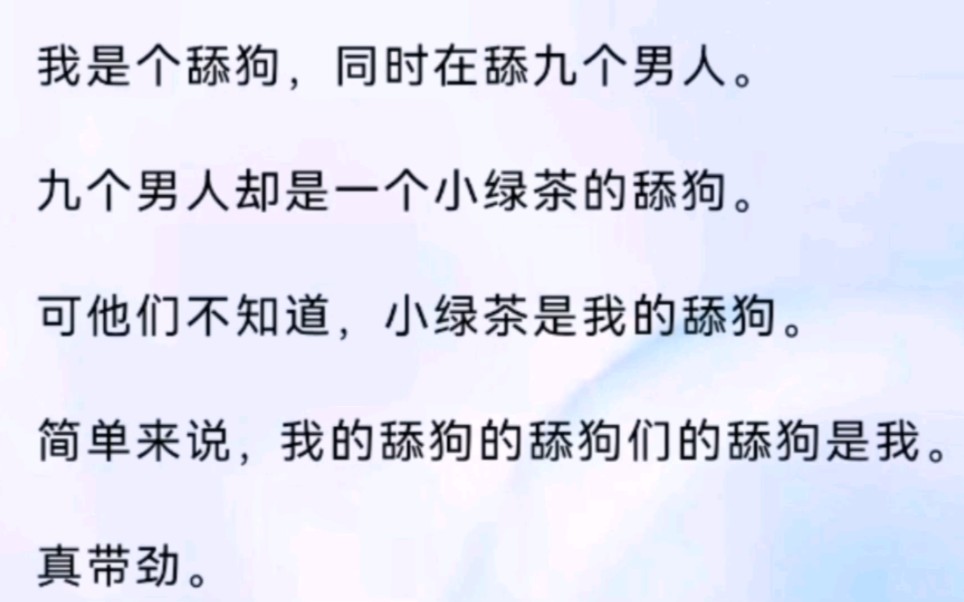 我是个舔狗，同时在舔九个男人。

九个男人却是一个小绿茶的舔狗。

可他们不知道，小绿茶是我的舔狗。

简单来说，我的舔狗的舔狗们的舔狗是我。

真带劲。